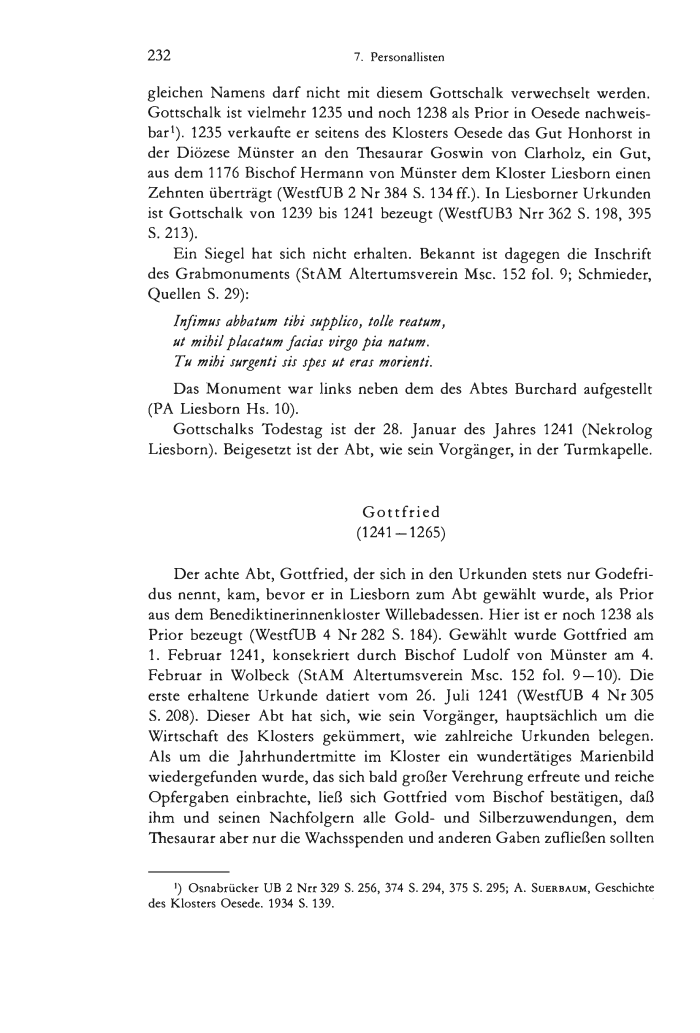 232 7. Personallisten

gleichen Namens darf nicht mit diesem Gottschalk verwechselt werden. Gottschalk ist vielmehr 1235 und noch 1238 als Prior in Oesede nachweisbar$^1$). 1235 verkaufte er seitens des Klosters Oesede das Gut Honhorst in der Diözese Münster an den Thesaurar Goswin von Clarholz, ein Gut, aus dem 1176 Bischof Hermann von Münster dem Kloster Liesborn einen Zehnten überträgt (WestfUB 2 Nr 384 S. 134 ff.). In Liesborner Urkunden ist Gottschalk von 1239 bis 1241 bezeugt (WestfUB3 Nrr 362 S. 198, 395 S. 213).

Ein Siegel hat sich nicht erhalten. Bekannt ist dagegen die Inschrift des Grabmonuments (StAM Altertumsverein Msc. 152 fol. 9; Schmieder, Quellen S. 29):

Infimus abbatum tibi supplico, tolle reatum,
ut mihil placatum facias virgo pia natum.
Tu mihi surgenti sis spes ut eras morienti.

Das Monument war links neben dem des Abtes Burchard aufgestellt (PA Liesborn Hs. 10).

Gottschalks Todestag ist der 28. Januar des Jahres 1241 (Nekrolog Liesborn). Beigesetzt ist der Abt, wie sein Vorgänger, in der Turmkapelle.

Gottfried
(1241—1265)

Der achte Abt, Gottfried, der sich in den Urkunden stets nur Godefridus nennt, kam, bevor er in Liesborn zum Abt gewählt wurde, als Prior aus dem Benediktinerinnenkloster Willebadessen. Hier ist er noch 1238 als Prior bezeugt (WestfUB 4 Nr 282 S. 184). Gewählt wurde Gottfried am 1. Februar 1241, konsekriert durch Bischof Ludolf von Münster am 4. Februar in Wolbeck (StAM Altertumsverein Msc. 152 fol. 9—10). Die erste erhaltene Urkunde datiert vom 26. Juli 1241 (WestfUB 4 Nr 305 S. 208). Dieser Abt hat sich, wie sein Vorgänger, hauptsächlich um die Wirtschaft des Klosters gekümmert, wie zahlreiche Urkunden belegen. Als um die Jahrhundertmitte im Kloster ein wundertätiges Marienbild wiedergefunden wurde, das sich bald großer Verehrung erfreute und reiche Opfergaben einbrachte, ließ sich Gottfried vom Bischof bestätigen, daß ihm und seinen Nachfolgern alle Gold- und Silberzuwendungen, dem Thesaurar aber nur die Wachsspenden und anderen Gaben zufließen sollten

$^1$) Osnabrücker UB 2 Nrr 329 S. 256, 374 S. 294, 375 S. 295; A. Suerbaum, Geschichte des Klosters Oesede. 1934 S. 139.